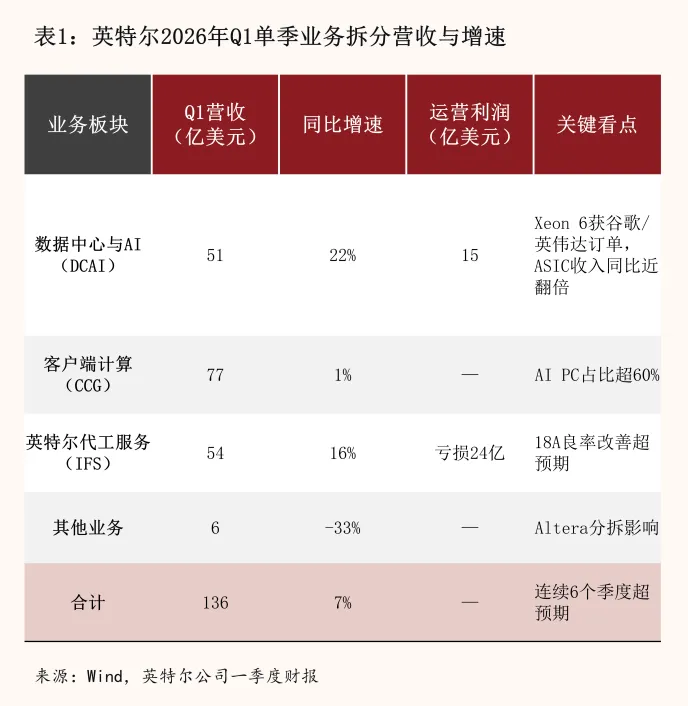 表1：英特尔2026年Q1单季业务拆分营收与增速

| 业务板块 | Q1营收（亿美元） | 同比增速 | 运营利润（亿美元） | 关键看点 |
|---|---|---|---|---|
| 数据中心与AI（DCAI） | 51 | 22% | 15 | Xeon 6获谷歌/英伟达订单，ASIC收入同比近翻倍 |
| 客户端计算（CCG） | 77 | 1% | — | AI PC占比超60% |
| 英特尔代工服务（IFS） | 54 | 16% | 亏损24亿 | 18A良率改善超预期 |
| 其他业务 | 6 | -33% | — | Altera分拆影响 |
| 合计 | 136 | 7% | — | 连续6个季度超预期 |

来源：Wind，英特尔公司一季度财报